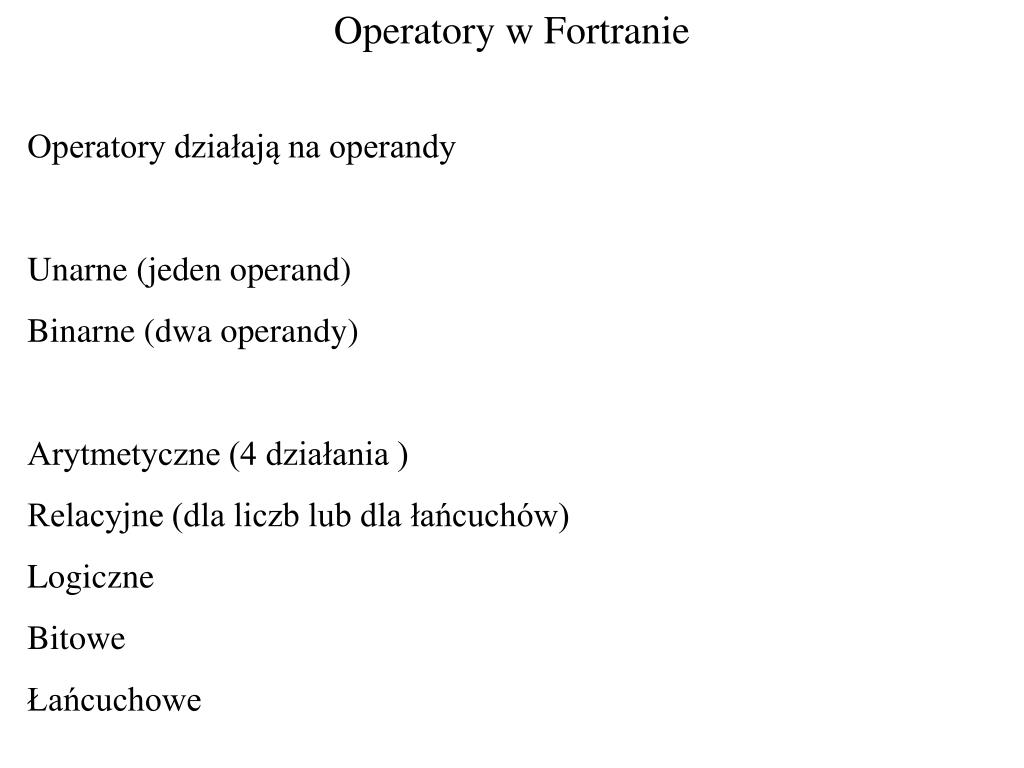 Operatory w Fortranie

Operatory działają na operandy

Unarne (jeden operand)
Binarne (dwa operandy)

Arytmetyczne (4 działania )
Relacyjne (dla liczb lub dla łańcuchów)
Logiczne
Bitowe
Łańcuchowe